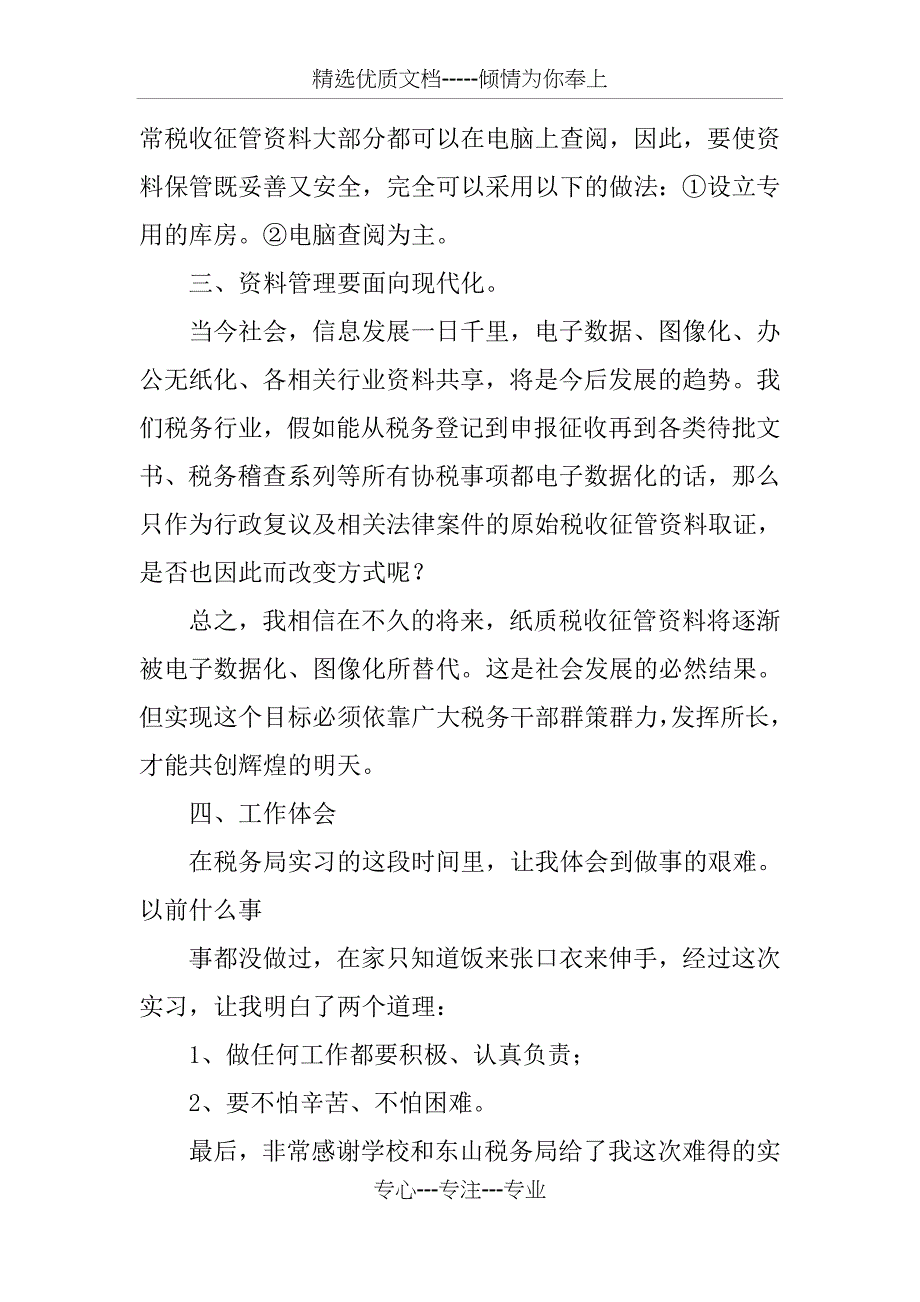 精选优质文档-----倾情为你奉上

常税收征管资料大部分都可以在电脑上查阅，因此，要使资料保管既妥善又安全，完全可以采用以下的做法：①设立专用的库房。②电脑查阅为主。

三、资料管理要面向现代化。

当今社会，信息发展一日千里，电子数据、图像化、办公无纸化、各相关行业资料共享，将是今后发展的趋势。我们税务行业，假如能从税务登记到申报征收再到各类待批文书、税务稽查系列等所有协税事项都电子数据化的话，那么只作为行政复议及相关法律案件的原始税收征管资料取证，是否也因此而改变方式呢？

总之，我相信在不久的将来，纸质税收征管资料将逐渐被电子数据化、图像化所替代。这是社会发展的必然结果。但实现这个目标必须依靠广大税务干部群策群力，发挥所长，才能共创辉煌的明天。

四、工作体会

在税务局实习的这段时间里，让我体会到做事的艰难。以前什么事

事都没做过，在家只知道饭来张口衣来伸手，经过这次实习，让我明白了两个道理：

1、做任何工作都要积极、认真负责；

2、要不怕辛苦、不怕困难。

最后，非常感谢学校和东山税务局给了我这次难得的实

专心---专注---专业